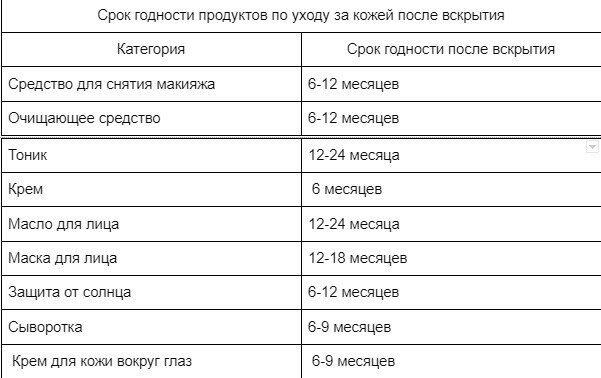 Срок годности продуктов по уходу за кожей после вскрытия

| Категория | Срок годности после вскрытия |
|---|---|
| Средство для снятия макияжа | 6-12 месяцев |
| Очищающее средство | 6-12 месяцев |
| Тоник | 12-24 месяца |
| Крем | 6 месяцев |
| Масло для лица | 12-24 месяца |
| Маска для лица | 12-18 месяцев |
| Защита от солнца | 6-12 месяцев |
| Сыворотка | 6-9 месяцев |
| Крем для кожи вокруг глаз | 6-9 месяцев |